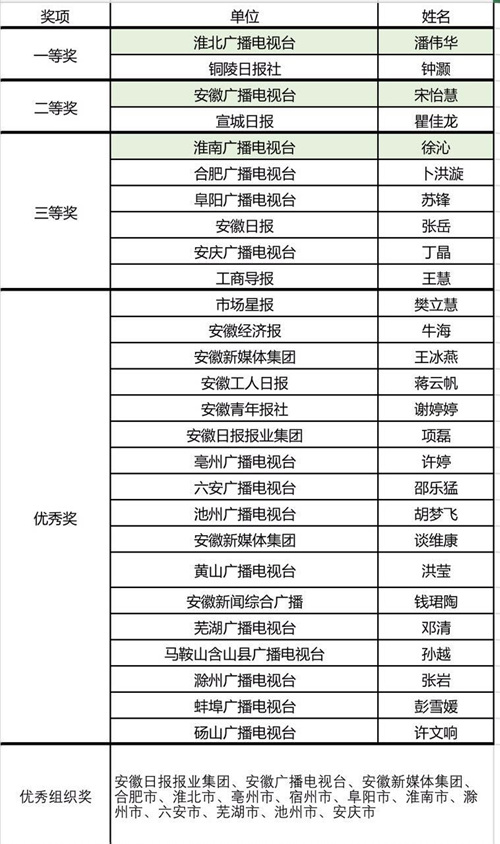 | 奖项 | 单位 | 姓名 |
|---|---|---|
| 一等奖 | 淮北广播电视台 | 潘伟华 |
| | 铜陵日报社 | 钟灏 |
| 二等奖 | 安徽广播电视台 | 宋怡慧 |
| | 宣城日报 | 瞿佳龙 |
| 三等奖 | 淮南广播电视台 | 徐沁 |
| | 合肥广播电视台 | 卜洪漩 |
| | 阜阳广播电视台 | 苏锋 |
| | 安徽日报 | 张岳 |
| | 安庆广播电视台 | 丁晶 |
| | 工商导报 | 王慧 |
| 优秀奖 | 市场星报 | 樊立慧 |
| | 安徽经济报 | 牛海 |
| | 安徽新媒体集团 | 王冰燕 |
| | 安徽工人日报 | 蒋云帆 |
| | 安徽青年报社 | 谢婷婷 |
| | 安徽日报报业集团 | 项磊 |
| | 亳州广播电视台 | 许婷 |
| | 六安广播电视台 | 邵乐猛 |
| | 池州广播电视台 | 胡梦飞 |
| | 安徽新媒体集团 | 谈维康 |
| | 黄山广播电视台 | 洪莹 |
| | 安徽新闻综合广播 | 钱珺陶 |
| | 芜湖广播电视台 | 邓清 |
| | 马鞍山含山县广播电视台 | 孙越 |
| | 滁州广播电视台 | 张岩 |
| | 蚌埠广播电视台 | 彭雪媛 |
| | 砀山广播电视台 | 许文响 |
| 优秀组织奖 | 安徽日报报业集团、安徽广播电视台、安徽新媒体集团、合肥市、淮北市、亳州市、宿州市、阜阳市、淮南市、滁州市、六安市、芜湖市、池州市、安庆市 | |